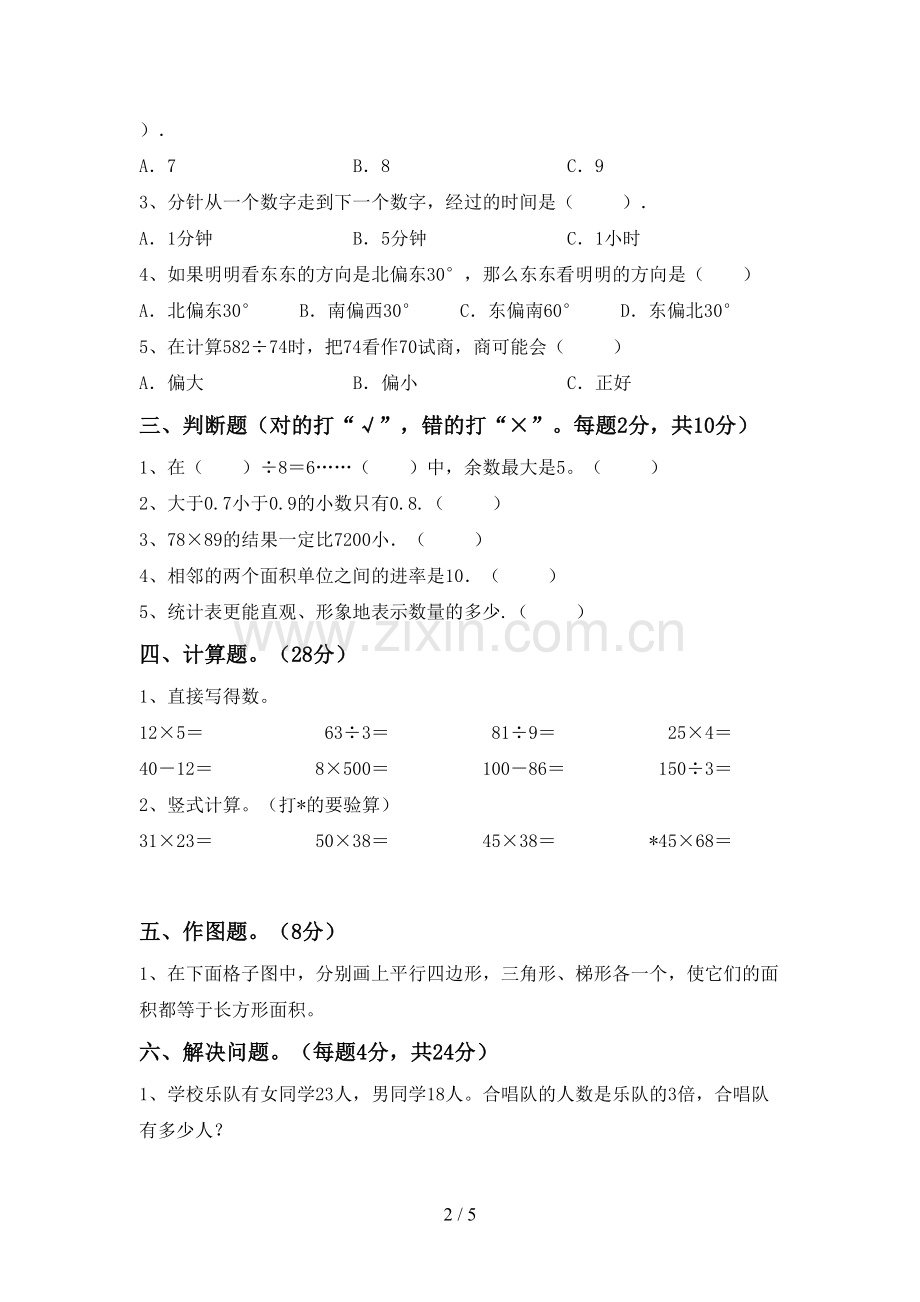 ）.

A．7　　　　　　　　B．8　　　　　　　　C．9

3、分针从一个数字走到下一个数字，经过的时间是（　　）.

A．1分钟　　　　　　B．5分钟　　　　　　C．1小时

4、如果明明看东东的方向是北偏东30°，那么东东看明明的方向是（　　）

A．北偏东30°　　B．南偏西30°　　C．东偏南60°　　D．东偏北30°

5、在计算582÷74时，把74看作70试商，商可能会（　　）

A．偏大　　　　　　B．偏小　　　　　　C．正好

三、判断题（对的打“√”，错的打“×”。每题2分，共10分）

1、在（　　）÷8＝6……（　　）中，余数最大是5。（　　）

2、大于0.7小于0.9的小数只有0.8.（　　）

3、78×89的结果一定比7200小.（　　）

4、相邻的两个面积单位之间的进率是10.（　　）

5、统计表更能直观、形象地表示数量的多少.（　　）

www.zixin.com.cn

四、计算题。（28分）

1、直接写得数。

12×5＝　　　　63÷3＝　　　　81÷9＝　　　　25×4＝

40－12＝　　　　8×500＝　　　　100－86＝　　　　150÷3＝

2、竖式计算。（打*的要验算）

31×23＝　　　　50×38＝　　　　45×38＝　　　　*45×68＝

五、作图题。（8分）

1、在下面格子图中，分别画上平行四边形，三角形、梯形各一个，使它们的面积都等于长方形面积。

六、解决问题。（每题4分，共24分）

1、学校乐队有女同学23人，男同学18人。合唱队的人数是乐队的3倍，合唱队有多少人？

2 / 5